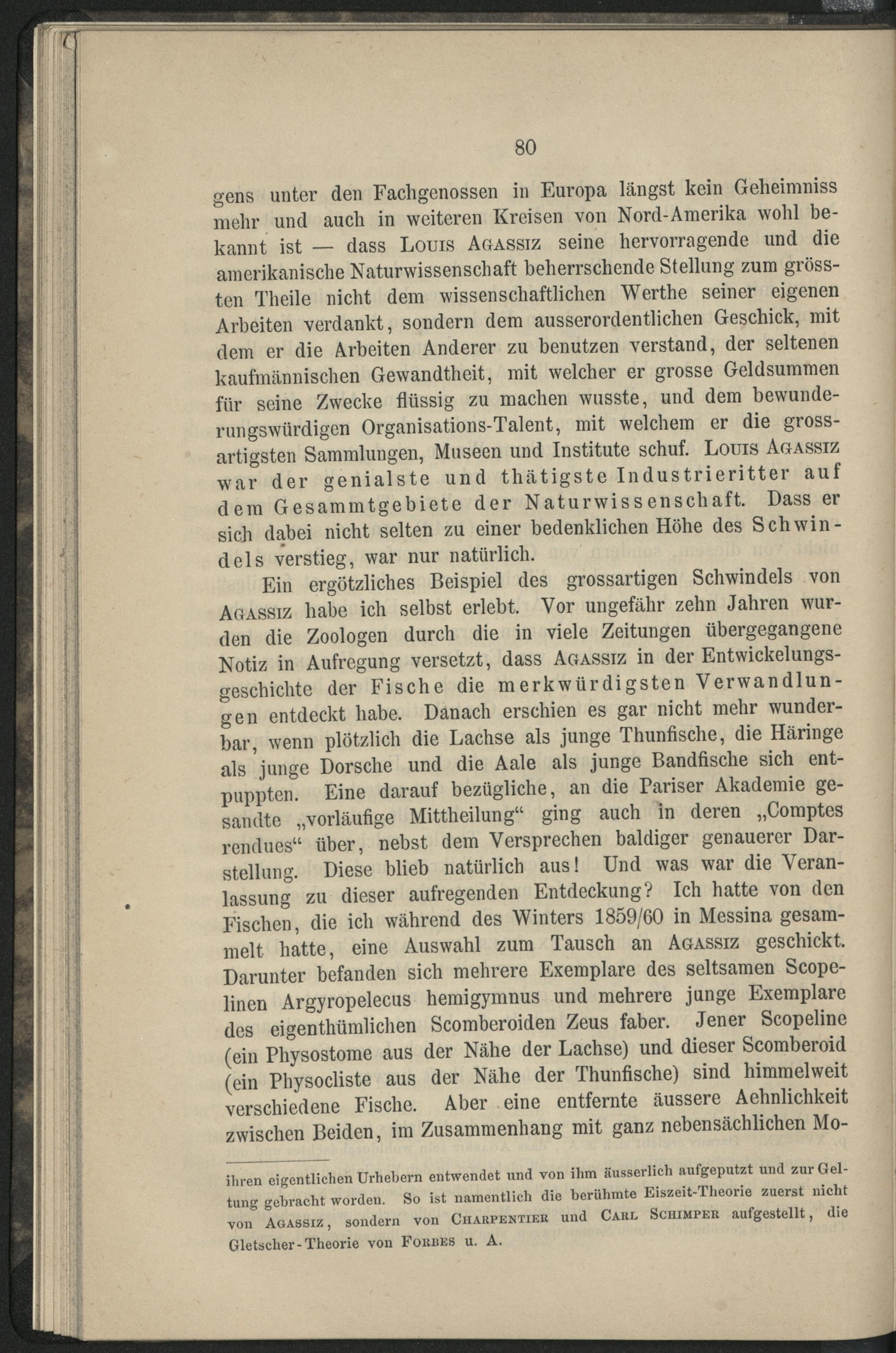 80

gens unter den Fachgenossen in Europa längst kein Geheimniss mehr und auch in weiteren Kreisen von Nord-Amerika wohl bekannt ist — dass Louis Agassiz seine hervorragende und die amerikanische Naturwissenschaft beherrschende Stellung zum grössten Theile nicht dem wissenschaftlichen Werthe seiner eigenen Arbeiten verdankt, sondern dem ausserordentlichen Geschick, mit dem er die Arbeiten Anderer zu benutzen verstand, der seltenen kaufmännischen Gewandtheit, mit welcher er grosse Geldsummen für seine Zwecke flüssig zu machen wusste, und dem bewunderungswürdigen Organisations-Talent, mit welchem er die grossartigsten Sammlungen, Museen und Institute schuf. Louis Agassiz war der genialste und thätigste Industrieritter auf dem Gesammtgebiete der Naturwissenschaft. Dass er sich dabei nicht selten zu einer bedenklichen Höhe des Schwindels verstieg, war nur natürlich.

Ein ergötzliches Beispiel des grossartigen Schwindels von Agassiz habe ich selbst erlebt. Vor ungefähr zehn Jahren wurden die Zoologen durch die in viele Zeitungen übergegangene Notiz in Aufregung versetzt, dass Agassiz in der Entwickelungsgeschichte der Fische die merkwürdigsten Verwandlungen entdeckt habe. Danach erschien es gar nicht mehr wunderbar, wenn plötzlich die Lachse als junge Thunfische, die Häringe als junge Dorsche und die Aale als junge Bandfische sich entpuppten. Eine darauf bezügliche, an die Pariser Akademie gesandte „vorläufige Mittheilung“ ging auch in deren „Comptes rendues“ über, nebst dem Versprechen baldiger genauerer Darstellung. Diese blieb natürlich aus! Und was war die Veranlassung zu dieser aufregenden Entdeckung? Ich hatte von den Fischen, die ich während des Winters 1859/60 in Messina gesammelt hatte, eine Auswahl zum Tausch an Agassiz geschickt. Darunter befanden sich mehrere Exemplare des seltsamen Scopelinen Argyropelecus hemigymnus und mehrere junge Exemplare des eigenthümlichen Scomberoiden Zeus faber. Jener Scopeline (ein Physostome aus der Nähe der Lachse) und dieser Scomberoid (ein Physocliste aus der Nähe der Thunfische) sind himmelweit verschiedene Fische. Aber eine entfernte äussere Aehnlichkeit zwischen Beiden, im Zusammenhang mit ganz nebensächlichen Mo-

ihren eigentlichen Urhebern entwendet und von ihm äusserlich aufgeputzt und zur Geltung gebracht worden. So ist namentlich die berühmte Eiszeit-Theorie zuerst nicht von Agassiz, sondern von Charpentier und Carl Schimper aufgestellt, die Gletscher-Theorie von Forbes u. A.